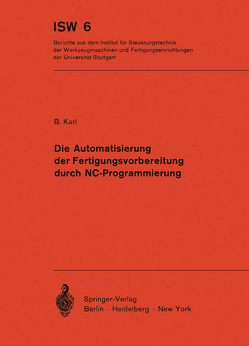 ISW 6

Berichte aus dem Institut für Steuerungstechnik der Werkzeugmaschinen und Fertigungseinrichtungen der Universität Stuttgart

B. Karl

Die Automatisierung der Fertigungsvorbereitung durch NC-Programmierung

Springer-Verlag
Berlin · Heidelberg · New York